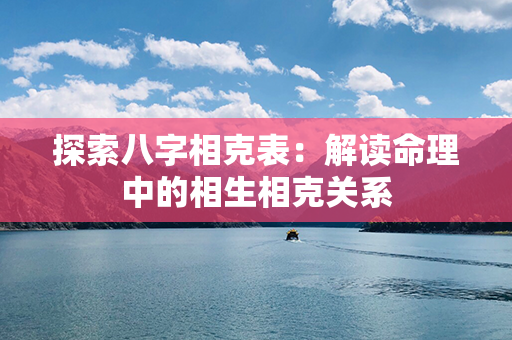 探索八字相克表：解读命理中的相生相克关系